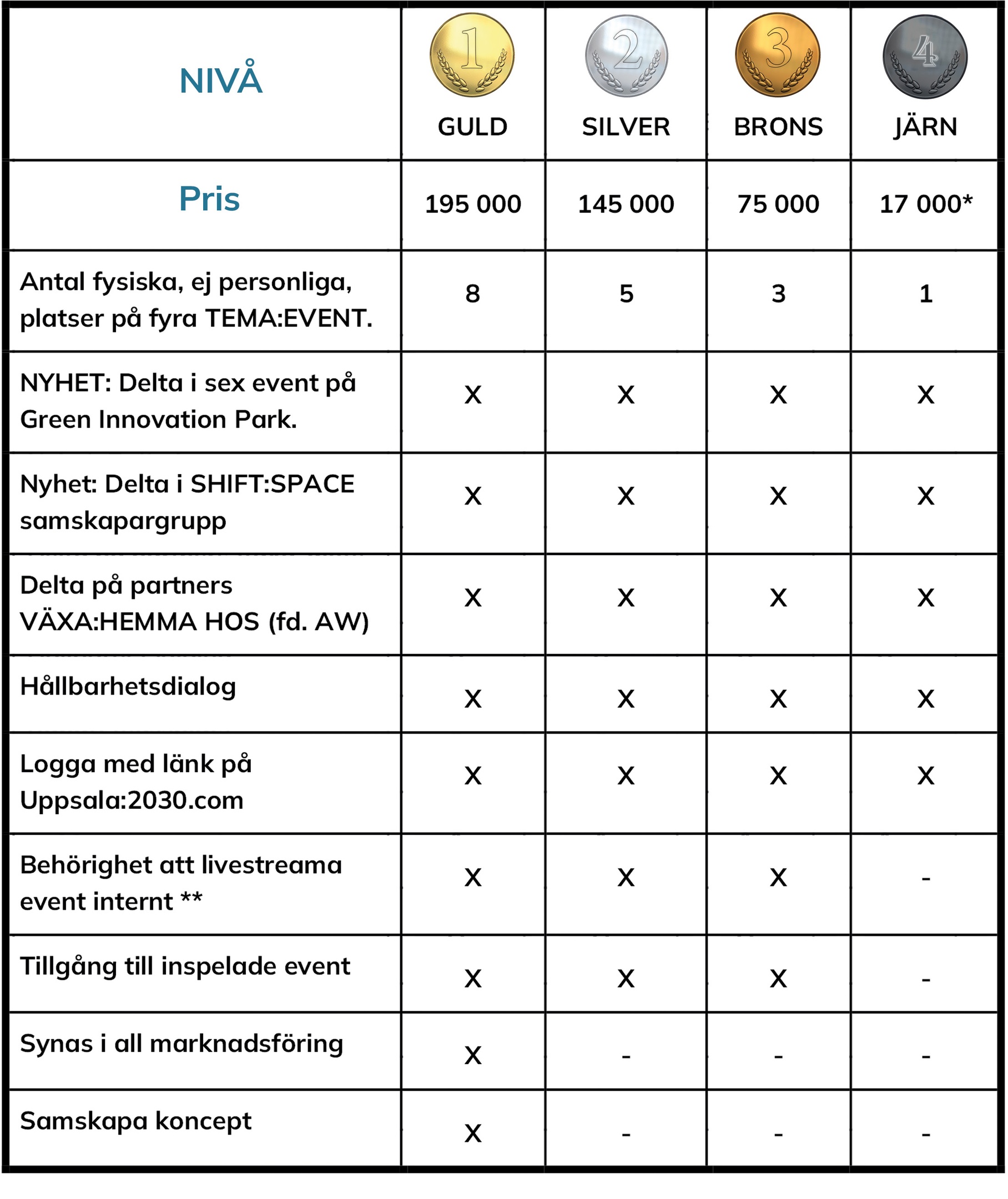 | NIVÅ | 1 GULD | 2 SILVER | 3 BRONS | 4 JÄRN |
|---|---|---|---|---|
| Pris | 195 000 | 145 000 | 75 000 | 17 000* |
| Antal fysiska, ej personliga, platser på fyra TEMA:EVENT. | 8 | 5 | 3 | 1 |
| NYHET: Delta i sex event på Green Innovation Park. | X | X | X | X |
| Nyhet: Delta i SHIFT:SPACE samskapargrupp | X | X | X | X |
| Delta på partners VÄXA:HEMMA HOS (fd. AW) | X | X | X | X |
| Hållbarhetsdialog | X | X | X | X |
| Logga med länk på Uppsala:2030.com | X | X | X | X |
| Behörighet att livestreama event internt ** | X | X | X | - |
| Tillgång till inspelade event | X | X | X | - |
| Synas i all marknadsföring | X | - | - | - |
| Samskapa koncept | X | - | - | - |